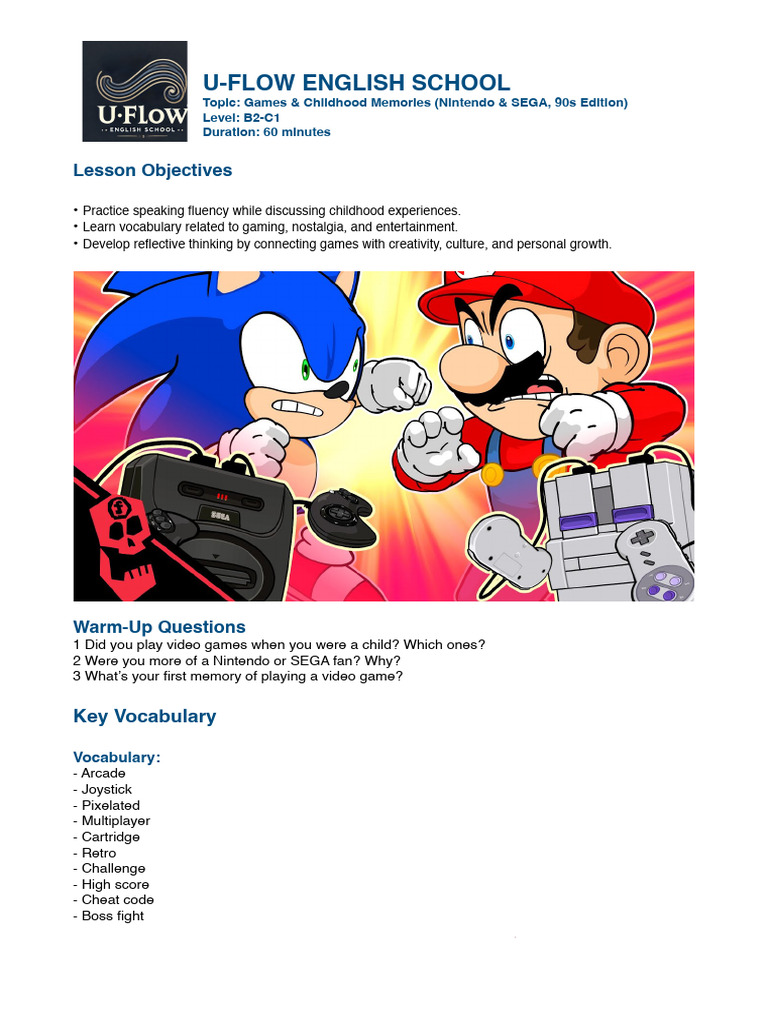 U·Flow
ENGLISH SCHOOL

U-FLOW ENGLISH SCHOOL
Topic: Games & Childhood Memories (Nintendo & SEGA, 90s Edition)
Level: B2-C1
Duration: 60 minutes

Lesson Objectives

• Practice speaking fluency while discussing childhood experiences.
• Learn vocabulary related to gaming, nostalgia, and entertainment.
• Develop reflective thinking by connecting games with creativity, culture, and personal growth.

SEGA

Warm-Up Questions
1 Did you play video games when you were a child? Which ones?
2 Were you more of a Nintendo or SEGA fan? Why?
3 What's your first memory of playing a video game?

Key Vocabulary

Vocabulary:
- Arcade
- Joystick
- Pixelated
- Multiplayer
- Cartridge
- Retro
- Challenge
- High score
- Cheat code
- Boss fight